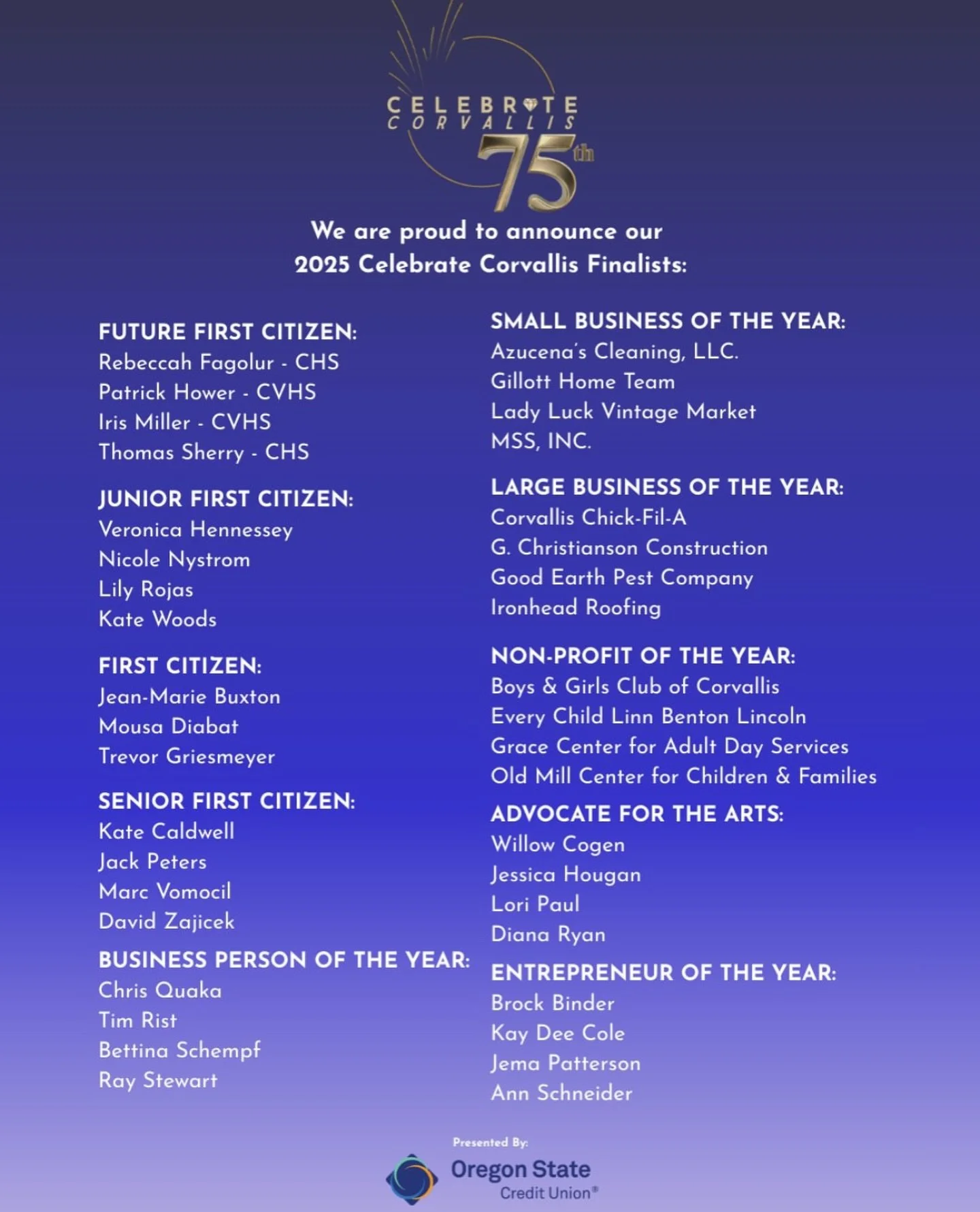 CELEBRATE
CORVALLIS
75th

We are proud to announce our
2025 Celebrate Corvallis Finalists:

FUTURE FIRST CITIZEN:
Rebeccah Fagolur - CHS
Patrick Hower - CVHS
Iris Miller - CVHS
Thomas Sherry - CHS

JUNIOR FIRST CITIZEN:
Veronica Hennessey
Nicole Nystrom
Lily Rojas
Kate Woods

FIRST CITIZEN:
Jean-Marie Buxton
Mousa Diabat
Trevor Griesmeyer

SENIOR FIRST CITIZEN:
Kate Caldwell
Jack Peters
Marc Vomocil
David Zajicek

BUSINESS PERSON OF THE YEAR:
Chris Quaka
Tim Rist
Bettina Schempf
Ray Stewart

SMALL BUSINESS OF THE YEAR:
Azucena's Cleaning, LLC.
Gillott Home Team
Lady Luck Vintage Market
MSS, INC.

LARGE BUSINESS OF THE YEAR:
Corvallis Chick-Fil-A
G. Christianson Construction
Good Earth Pest Company
Ironhead Roofing

NON-PROFIT OF THE YEAR:
Boys & Girls Club of Corvallis
Every Child Linn Benton Lincoln
Grace Center for Adult Day Services
Old Mill Center for Children & Families

ADVOCATE FOR THE ARTS:
Willow Cogen
Jessica Hougan
Lori Paul
Diana Ryan

ENTREPRENEUR OF THE YEAR:
Brock Binder
Kay Dee Cole
Jema Patterson
Ann Schneider

Presented By:
Oregon State
Credit Union®